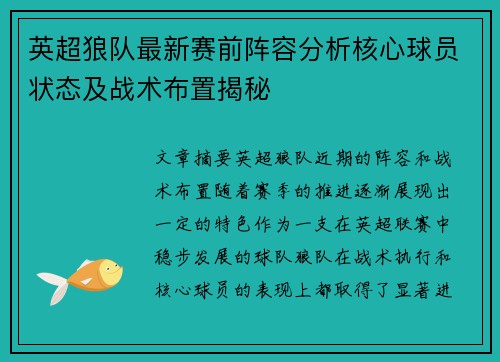 英超狼队最新赛前阵容分析核心球员状态及战术布置揭秘

文章摘要英超狼队近期的阵容和战术布置随着赛季的推进逐渐展现出一定的特色作为一支在英超联赛中稳步发展的球队狼队在战术执行和核心球员的表现上都取得了显著进